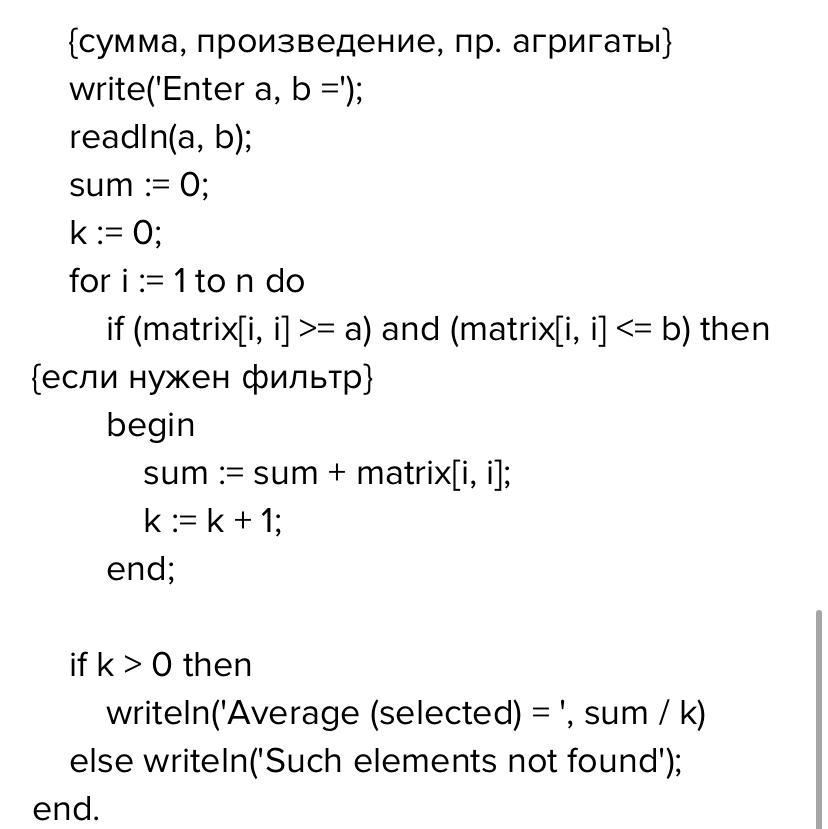 {сумма, произведение, пр. агригаты}
write('Enter a, b =');
readln(a, b);
sum := 0;
k := 0;
for i := 1 to n do
if (matrix[i, i] >= a) and (matrix[i, i] <= b) then {если нужен фильтр}
begin
sum := sum + matrix[i, i];
k := k + 1;
end;

if k > 0 then
writeln('Average (selected) = ', sum / k)
else writeln('Such elements not found');
end.